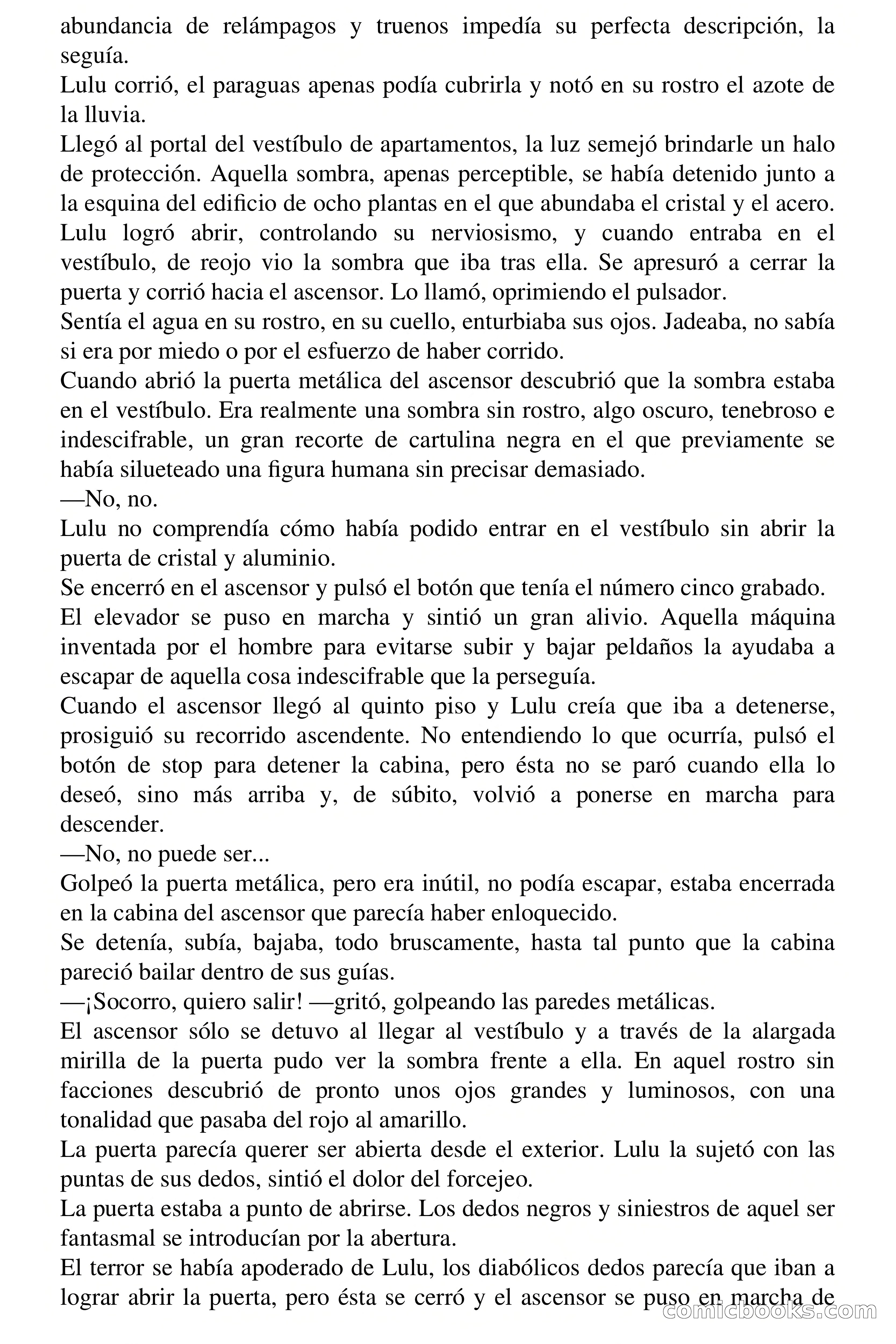 abundancia de relámpagos y truenos impedía su perfecta descripción, la seguía.
Lulu corrió, el paraguas apenas podía cubrirla y notó en su rostro el azote de la lluvia.
Llegó al portal del vestíbulo de apartamentos, la luz semejó brindarle un halo de protección. Aquella sombra, apenas perceptible, se había detenido junto a la esquina del edificio de ocho plantas en el que abundaba el cristal y el acero.
Lulu logró abrir, controlando su nerviosismo, y cuando entraba en el vestíbulo, de reojo vio la sombra que iba tras ella. Se apresuró a cerrar la puerta y corrió hacia el ascensor. Lo llamó, oprimiendo el pulsador.
Sentía el agua en su rostro, en su cuello, enturbiaba sus ojos. Jadeaba, no sabía si era por miedo o por el esfuerzo de haber corrido.
Cuando abrió la puerta metálica del ascensor descubrió que la sombra estaba en el vestíbulo. Era realmente una sombra sin rostro, algo oscuro, tenebroso e indescifrable, un gran recorte de cartulina negra en el que previamente se había silueteado una figura humana sin precisar demasiado.
—No, no.
Lulu no comprendía cómo había podido entrar en el vestíbulo sin abrir la puerta de cristal y aluminio.
Se encerró en el ascensor y pulsó el botón que tenía el número cinco grabado.
El elevador se puso en marcha y sintió un gran alivio. Aquella máquina inventada por el hombre para evitarse subir y bajar peldaños la ayudaba a escapar de aquella cosa indescifrable que la perseguía.
Cuando el ascensor llegó al quinto piso y Lulu creía que iba a detenerse, prosiguió su recorrido ascendente. No entendiendo lo que ocurría, pulsó el botón de stop para detener la cabina, pero ésta no se paró cuando ella lo deseó, sino más arriba y, de súbito, volvió a ponerse en marcha para descender.
—No, no puede ser...
Golpeó la puerta metálica, pero era inútil, no podía escapar, estaba encerrada en la cabina del ascensor que parecía haber enloquecido.
Se detenía, subía, bajaba, todo bruscamente, hasta tal punto que la cabina pareció bailar dentro de sus guías.
—¡Socorro, quiero salir! —gritó, golpeando las paredes metálicas.
El ascensor sólo se detuvo al llegar al vestíbulo y a través de la alargada mirilla de la puerta pudo ver la sombra frente a ella. En aquel rostro sin facciones descubrió de pronto unos ojos grandes y luminosos, con una tonalidad que pasaba del rojo al amarillo.
La puerta parecía querer ser abierta desde el exterior. Lulu la sujetó con las puntas de sus dedos, sintió el dolor del forcejeo.
La puerta estaba a punto de abrirse. Los dedos negros y siniestros de aquel ser fantasmal se introducían por la abertura.
El terror se había apoderado de Lulu, los diabólicos dedos parecía que iban a lograr abrir la puerta, pero ésta se cerró y el ascensor se puso en marcha de
comicbooks.com